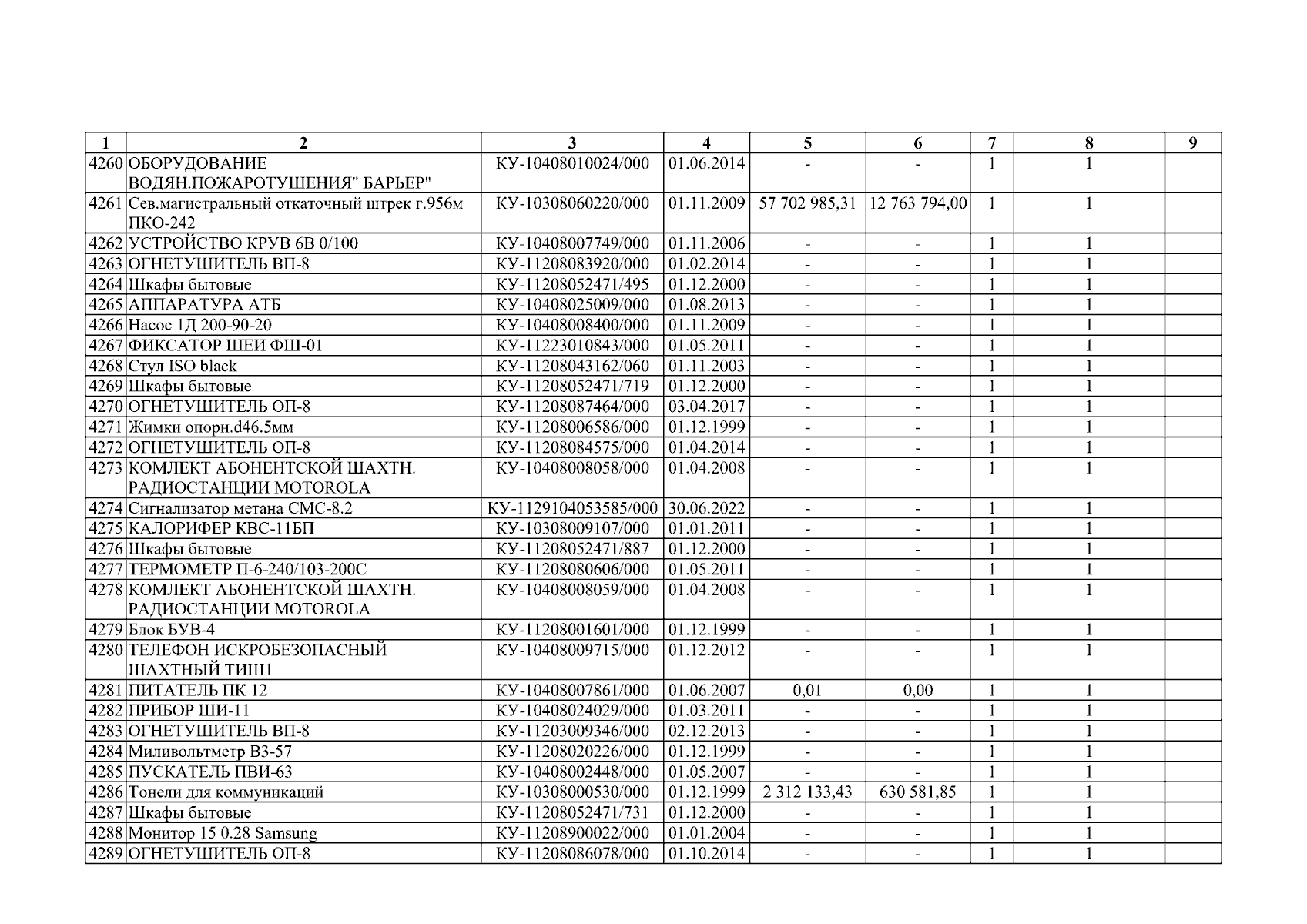 | 1 | 2 | 3 | 4 | 5 | 6 | 7 | 8 | 9 |
|---|---|---|---|---|---|---|---|---|
| 4260 | ОБОРУДОВАНИЕ ВОДЯН.ПОЖАРОТУШЕНИЯ" БАРЬЕР" | КУ-10408010024/000 | 01.06.2014 | - | - | 1 | 1 | |
| 4261 | Сев.магистральный откаточный штрек г.956м ПКО-242 | КУ-10308060220/000 | 01.11.2009 | 57 702 985,31 | 12 763 794,00 | 1 | 1 | |
| 4262 | УСТРОЙСТВО КРУВ 6В 0/100 | КУ-10408007749/000 | 01.11.2006 | - | - | 1 | 1 | |
| 4263 | ОГНЕТУШИТЕЛЬ ВП-8 | КУ-11208083920/000 | 01.02.2014 | - | - | 1 | 1 | |
| 4264 | Шкафы бытовые | КУ-11208052471/495 | 01.12.2000 | - | - | 1 | 1 | |
| 4265 | АППАРАТУРА АТБ | КУ-10408025009/000 | 01.08.2013 | - | - | 1 | 1 | |
| 4266 | Насос 1Д 200-90-20 | КУ-10408008400/000 | 01.11.2009 | - | - | 1 | 1 | |
| 4267 | ФИКСАТОР ШЕИ ФШ-01 | КУ-11223010843/000 | 01.05.2011 | - | - | 1 | 1 | |
| 4268 | Стул ISO black | КУ-11208043162/060 | 01.11.2003 | - | - | 1 | 1 | |
| 4269 | Шкафы бытовые | КУ-11208052471/719 | 01.12.2000 | - | - | 1 | 1 | |
| 4270 | ОГНЕТУШИТЕЛЬ ОП-8 | КУ-11208087464/000 | 03.04.2017 | - | - | 1 | 1 | |
| 4271 | Жимки опорн.d46.5мм | КУ-11208006586/000 | 01.12.1999 | - | - | 1 | 1 | |
| 4272 | ОГНЕТУШИТЕЛЬ ОП-8 | КУ-11208084575/000 | 01.04.2014 | - | - | 1 | 1 | |
| 4273 | КОМЛЕКТ АБОНЕНТСКОЙ ШАХТН. РАДИОСТАНЦИИ MOTOROLA | КУ-10408008058/000 | 01.04.2008 | - | - | 1 | 1 | |
| 4274 | Сигнализатор метана СМС-8.2 | КУ-1129104053585/000 | 30.06.2022 | - | - | 1 | 1 | |
| 4275 | КАЛОРИФЕР КВС-11БП | КУ-10308009107/000 | 01.01.2011 | - | - | 1 | 1 | |
| 4276 | Шкафы бытовые | КУ-11208052471/887 | 01.12.2000 | - | - | 1 | 1 | |
| 4277 | ТЕРМОМЕТР П-6-240/103-200С | КУ-11208080606/000 | 01.05.2011 | - | - | 1 | 1 | |
| 4278 | КОМЛЕКТ АБОНЕНТСКОЙ ШАХТН. РАДИОСТАНЦИИ MOTOROLA | КУ-10408008059/000 | 01.04.2008 | - | - | 1 | 1 | |
| 4279 | Блок БУВ-4 | КУ-11208001601/000 | 01.12.1999 | - | - | 1 | 1 | |
| 4280 | ТЕЛЕФОН ИСКРОБЕЗОПАСНЫЙ ШАХТНЫЙ ТИШ1 | КУ-10408009715/000 | 01.12.2012 | - | - | 1 | 1 | |
| 4281 | ПИТАТЕЛЬ ПК 12 | КУ-10408007861/000 | 01.06.2007 | 0,01 | 0,00 | 1 | 1 | |
| 4282 | ПРИБОР ШИ-11 | КУ-10408024029/000 | 01.03.2011 | - | - | 1 | 1 | |
| 4283 | ОГНЕТУШИТЕЛЬ ВП-8 | КУ-11203009346/000 | 02.12.2013 | - | - | 1 | 1 | |
| 4284 | Миливольтметр В3-57 | КУ-11208020226/000 | 01.12.1999 | - | - | 1 | 1 | |
| 4285 | ПУСКАТЕЛЬ ПВИ-63 | КУ-10408002448/000 | 01.05.2007 | - | - | 1 | 1 | |
| 4286 | Тонели для коммуникаций | КУ-10308000530/000 | 01.12.1999 | 2 312 133,43 | 630 581,85 | 1 | 1 | |
| 4287 | Шкафы бытовые | КУ-11208052471/731 | 01.12.2000 | - | - | 1 | 1 | |
| 4288 | Монитор 15 0.28 Samsung | КУ-11208900022/000 | 01.01.2004 | - | - | 1 | 1 | |
| 4289 | ОГНЕТУШИТЕЛЬ ОП-8 | КУ-11208086078/000 | 01.10.2014 | - | - | 1 | 1 | |